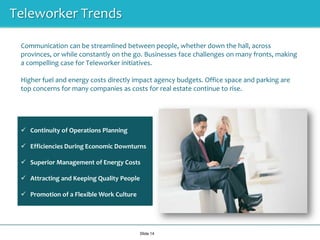 Teleworker Trends

Communication can be streamlined between people, whether down the hall, across provinces, or while constantly on the go. Businesses face challenges on many fronts, making a compelling case for Teleworker initiatives.

Higher fuel and energy costs directly impact agency budgets. Office space and parking are top concerns for many companies as costs for real estate continue to rise.

✓ Continuity of Operations Planning
✓ Efficiencies During Economic Downturns
✓ Superior Management of Energy Costs
✓ Attracting and Keeping Quality People
✓ Promotion of a Flexible Work Culture

Slide 14